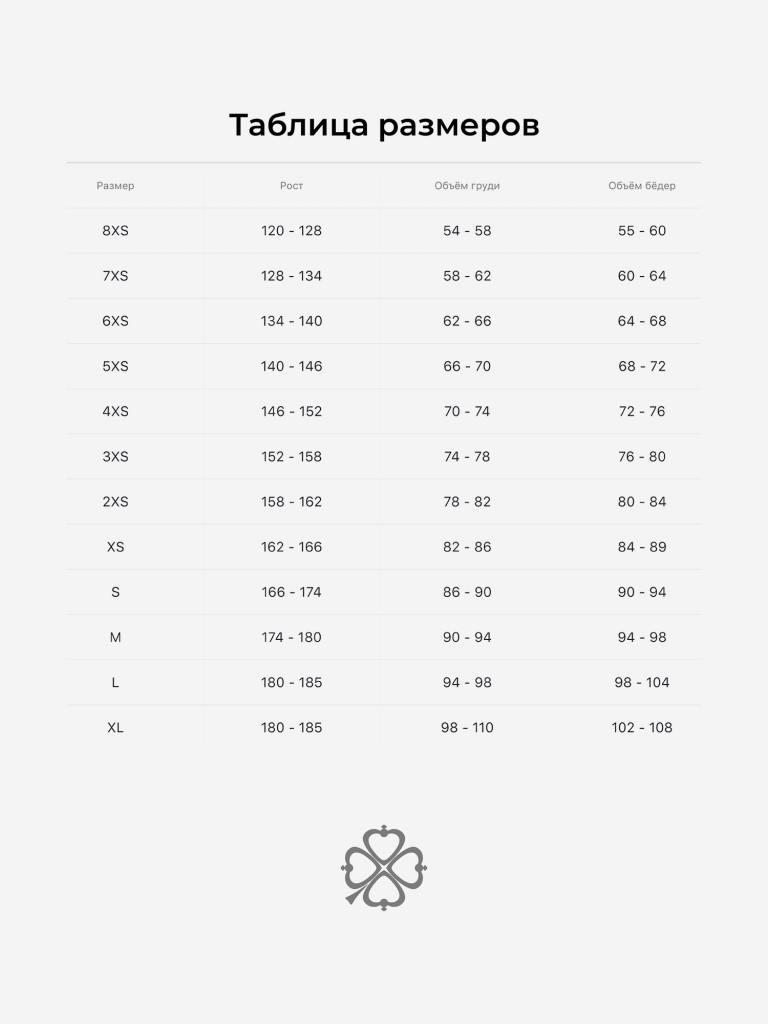 Таблица размеров

| Размер | Рост | Объём груди | Объём бёдер |
|---|---|---|---|
| 8XS | 120 - 128 | 54 - 58 | 55 - 60 |
| 7XS | 128 - 134 | 58 - 62 | 60 - 64 |
| 6XS | 134 - 140 | 62 - 66 | 64 - 68 |
| 5XS | 140 - 146 | 66 - 70 | 68 - 72 |
| 4XS | 146 - 152 | 70 - 74 | 72 - 76 |
| 3XS | 152 - 158 | 74 - 78 | 76 - 80 |
| 2XS | 158 - 162 | 78 - 82 | 80 - 84 |
| XS | 162 - 166 | 82 - 86 | 84 - 89 |
| S | 166 - 174 | 86 - 90 | 90 - 94 |
| M | 174 - 180 | 90 - 94 | 94 - 98 |
| L | 180 - 185 | 94 - 98 | 98 - 104 |
| XL | 180 - 185 | 98 - 110 | 102 - 108 |